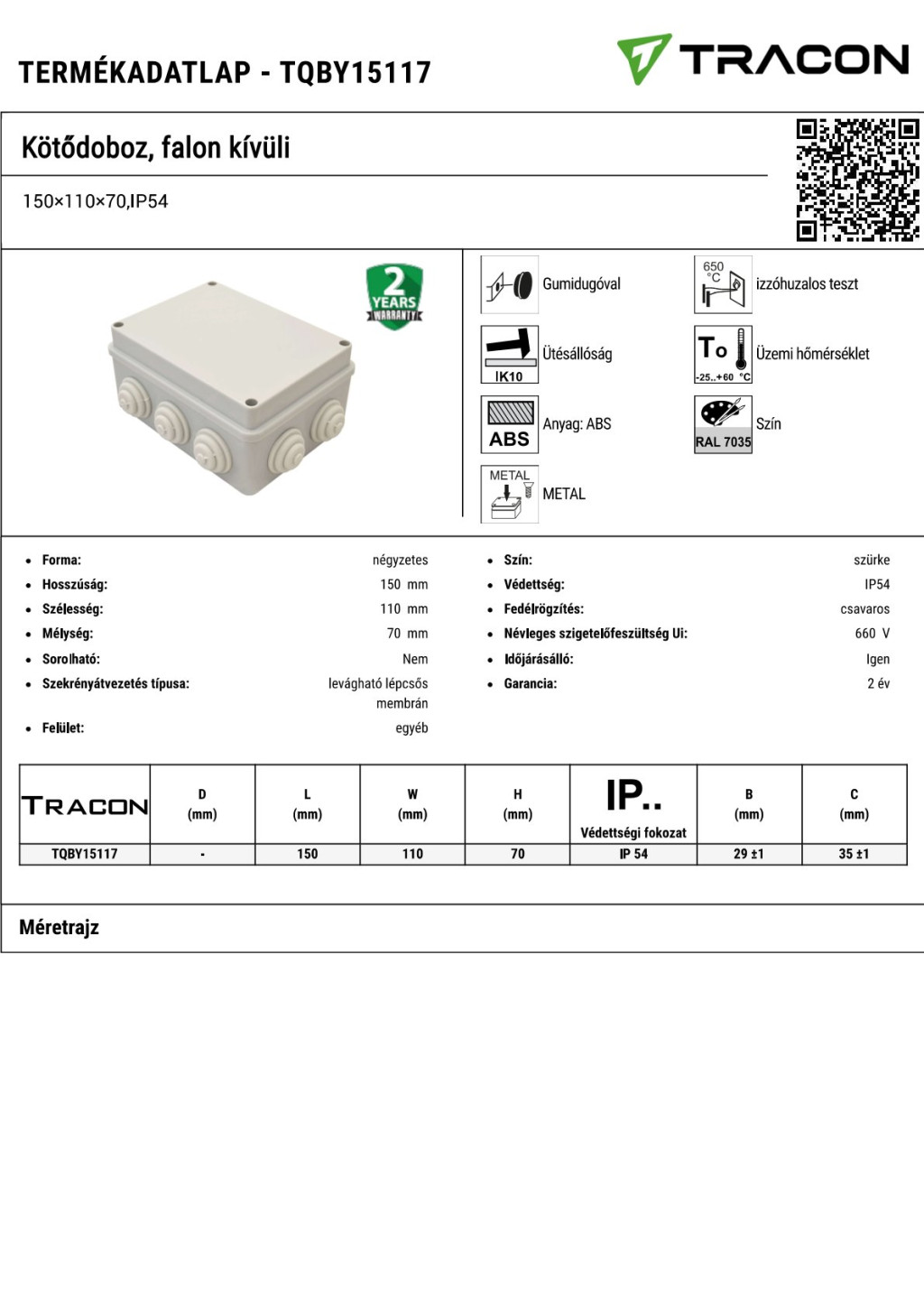 TERMÉKADATLAP - TQBY15117

TRACON

Kötődoboz, falon kívüli

150×110×70,IP54

2 YEARS WARRANTY

Gumidugóval

650 °C

izzóhuzalos teszt

IK10

Ütésállóság

To

-25..+60 °C

Üzemi hőmérséklet

ABS

Anyag: ABS

RAL 7035

Szín

METAL

METAL

- Forma: négyzetes
- Hosszúság: 150 mm
- Szélesség: 110 mm
- Mélység: 70 mm
- Sorolható: Nem
- Szekrényátvezetés típusa: levágható lépcsős membrán
- Felület: egyéb

- Szín: szürke
- Védettség: IP54
- Fedélrögzítés: csavaros
- Névleges szigetelőfeszültség Ui: 660 V
- Időjárásálló: Igen
- Garancia: 2 év

| TRACON | D (mm) | L (mm) | W (mm) | H (mm) | IP.. Védettségi fokozat | B (mm) | C (mm) |
|---|---|---|---|---|---|---|---|
| TQBY15117 | - | 150 | 110 | 70 | IP 54 | 29 ±1 | 35 ±1 |

Méretrajz